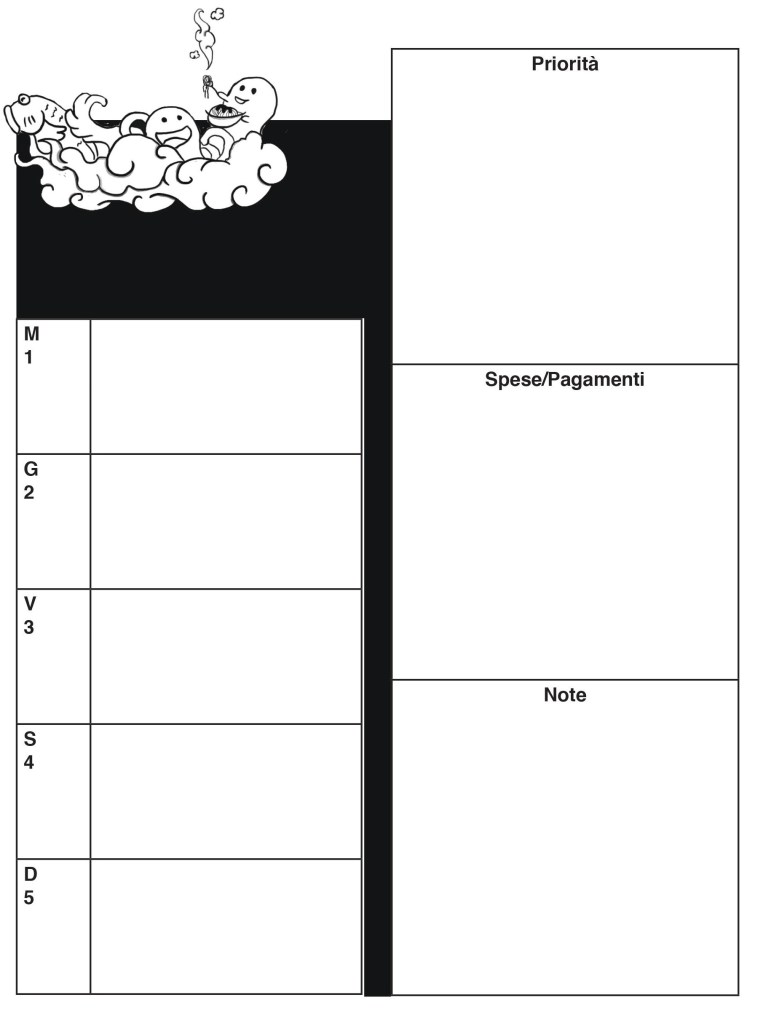 M
1

G
2

V
3

S
4

D
5

Priorità

Spese/Pagamenti

Note